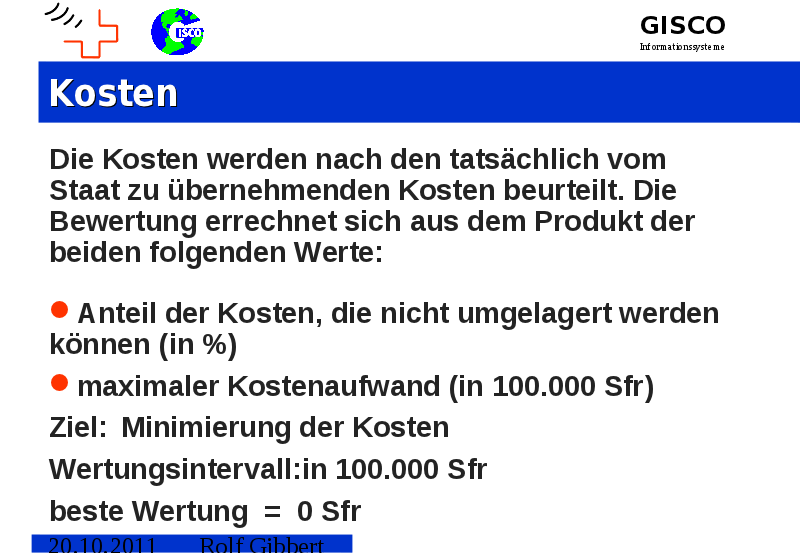 GISCO
Informationssysteme

Kosten

Die Kosten werden nach den tatsächlich vom Staat zu übernehmenden Kosten beurteilt. Die Bewertung errechnet sich aus dem Produkt der beiden folgenden Werte:

• Anteil der Kosten, die nicht umgelagert werden können (in %)
• maximaler Kostenaufwand (in 100.000 Sfr)

Ziel: Minimierung der Kosten

Wertungsintervall:in 100.000 Sfr

beste Wertung = 0 Sfr

20.10.2011 Rolf Gibbert